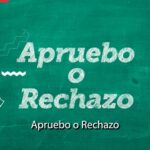 Apruebo
o
Rechazo

Apruebo o Rechazo